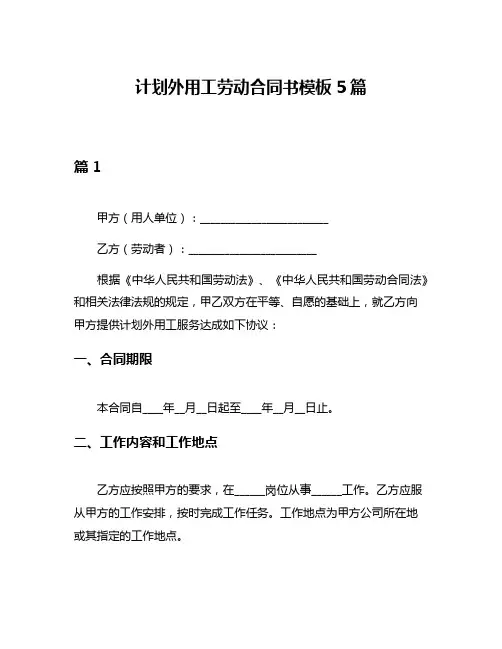 计划外用工劳动合同书模板 5 篇

篇 1

甲方（用人单位）：______________________

乙方（劳动者）：______________________

根据《中华人民共和国劳动法》、《中华人民共和国劳动合同法》和相关法律法规的规定，甲乙双方在平等、自愿的基础上，就乙方向甲方提供计划外用工服务达成如下协议：

一、合同期限

本合同自____年__月__日起至____年__月__日止。

二、工作内容和工作地点

乙方应按照甲方的要求，在_____岗位从事_____工作。乙方应服从甲方的工作安排，按时完成工作任务。工作地点为甲方公司所在地或其指定的工作地点。